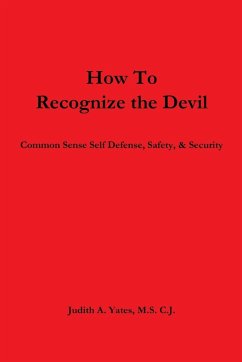 How To
Recognize the Devil

Common Sense Self Defense, Safety, & Security

Judith A. Yates, M.S. C.J.